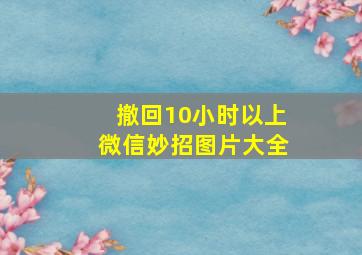 撤回10小时以上
微信妙招图片大全